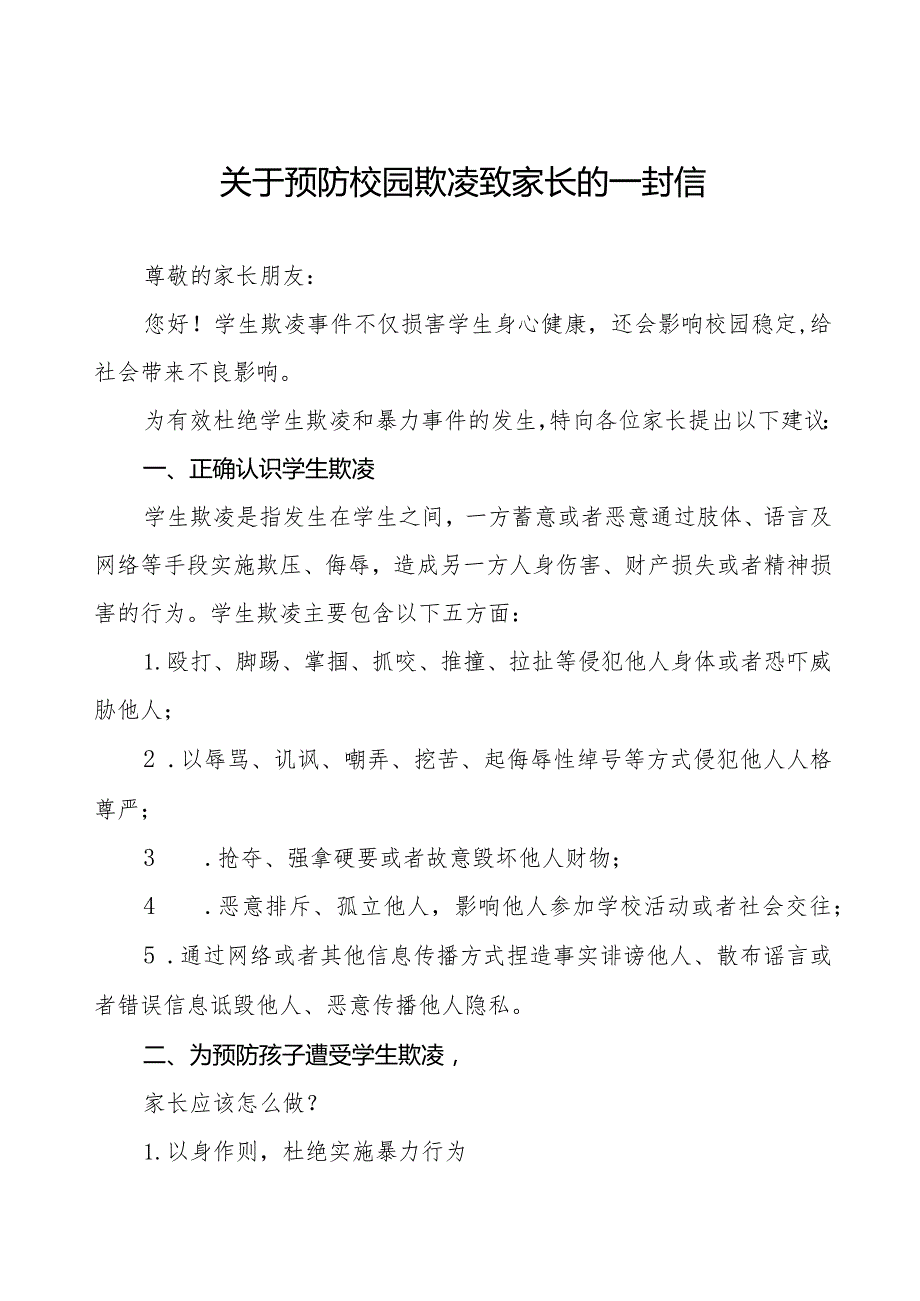 关于预防校园欺凌致家长的一封信

尊敬的家长朋友：

您好！学生欺凌事件不仅损害学生身心健康，还会影响校园稳定,给社会带来不良影响。

为有效杜绝学生欺凌和暴力事件的发生,特向各位家长提出以下建议：

一、正确认识学生欺凌

学生欺凌是指发生在学生之间，一方蓄意或者恶意通过肢体、语言及网络等手段实施欺压、侮辱，造成另一方人身伤害、财产损失或者精神损害的行为。学生欺凌主要包含以下五方面：

1.殴打、脚踢、掌掴、抓咬、推撞、拉扯等侵犯他人身体或者恐吓威胁他人；

2.以辱骂、讥讽、嘲弄、挖苦、起侮辱性绰号等方式侵犯他人人格尊严；

3 .抢夺、强拿硬要或者故意毁坏他人财物；

4 .恶意排斥、孤立他人，影响他人参加学校活动或者社会交往；

5.通过网络或者其他信息传播方式捏造事实诽谤他人、散布谣言或者错误信息诋毁他人、恶意传播他人隐私。

二、为预防孩子遭受学生欺凌，

家长应该怎么做？

1.以身作则，杜绝实施暴力行为